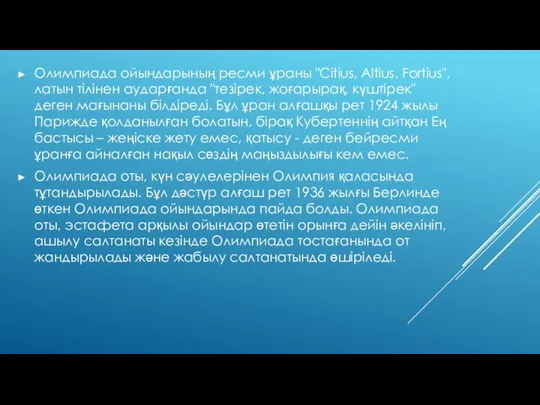 ► Олимпиада ойындарының ресми ұраны "Citius, Altius, Fortius", латын тілінен аударғанда "тезірек, жоғарырақ, күштірек" деген мағынаны білдіреді. Бұл ұран алғашқы рет 1924 жылы Парижде қолданылған болатын, бірақ Кубертеннің айтқан Ең бастысы – жеңіске жету емес, қатысу - деген бейресми ұранға айналған нақыл сөздің маңыздылығы кем емес.

► Олимпиада оты, күн сәулелерінен Олимпия қаласында тұтандырылады. Бұл дәстүр алғаш рет 1936 жылғы Берлинде өткен Олимпиада ойындарында пайда болды. Олимпиада оты, эстафета арқылы ойындар өтетін орынға дейін әкелініп, ашылу салтанаты кезінде Олимпиада тостағанында от жандырылады және жабылу салтанатында өшіріледі.